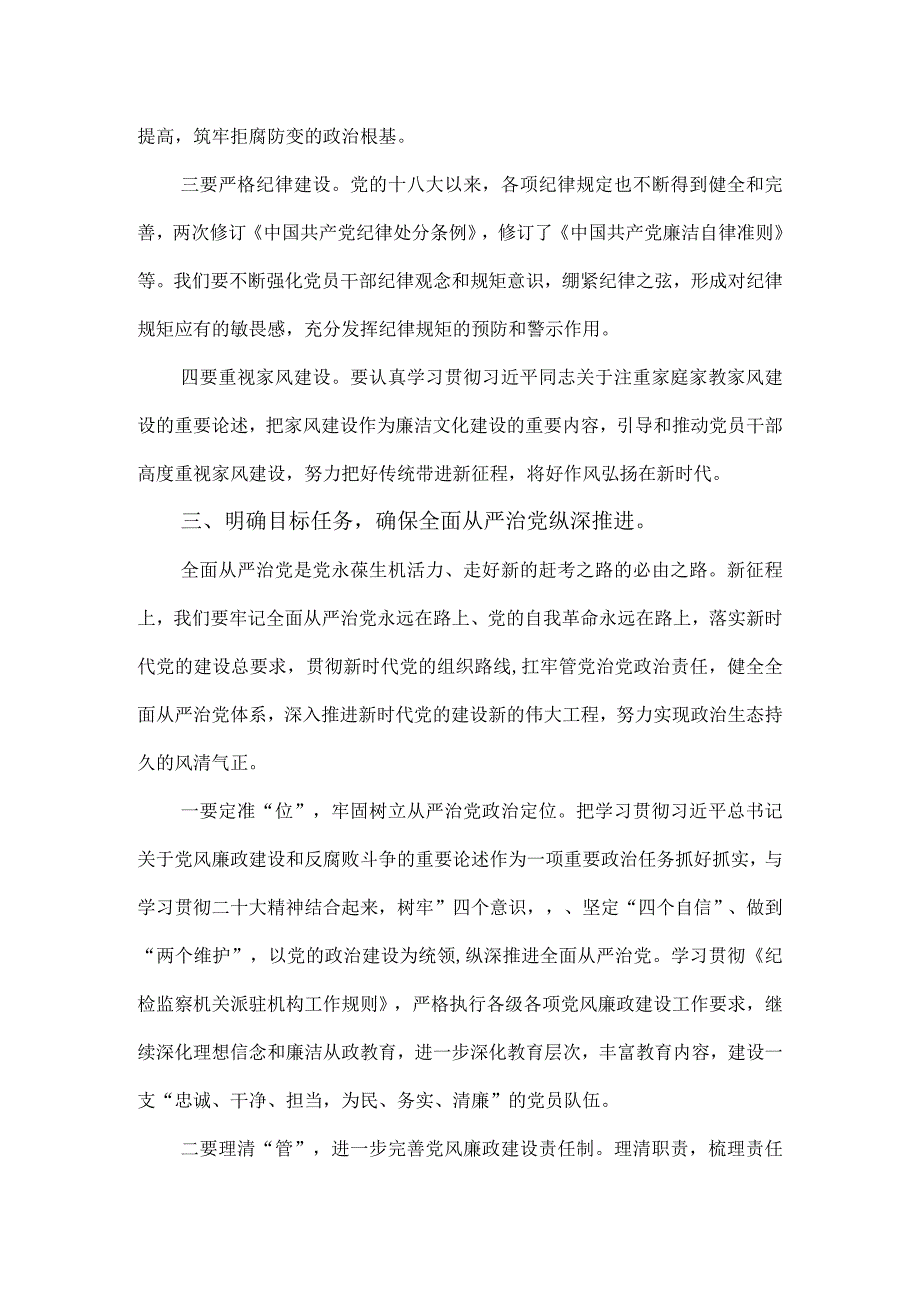 提高，筑牢拒腐防变的政治根基。

三要严格纪律建设。党的十八大以来，各项纪律规定也不断得到健全和完善，两次修订《中国共产党纪律处分条例》，修订了《中国共产党廉洁自律准则》等。我们要不断强化党员干部纪律观念和规矩意识，绷紧纪律之弦，形成对纪律规矩应有的敬畏感，充分发挥纪律规矩的预防和警示作用。

四要重视家风建设。要认真学习贯彻习近平同志关于注重家庭家教家风建设的重要论述，把家风建设作为廉洁文化建设的重要内容，引导和推动党员干部高度重视家风建设，努力把好传统带进新征程，将好作风弘扬在新时代。

三、明确目标任务，确保全面从严治党纵深推进。

全面从严治党是党永葆生机活力、走好新的赶考之路的必由之路。新征程上，我们要牢记全面从严治党永远在路上、党的自我革命永远在路上，落实新时代党的建设总要求，贯彻新时代党的组织路线,扛牢管党治党政治责任，健全全面从严治党体系，深入推进新时代党的建设新的伟大工程，努力实现政治生态持久的风清气正。

一要定准“位”，牢固树立从严治党政治定位。把学习贯彻习近平总书记关于党风廉政建设和反腐败斗争的重要论述作为一项重要政治任务抓好抓实，与学习贯彻二十大精神结合起来，树牢”四个意识，，、坚定“四个自信”、做到“两个维护”，以党的政治建设为统领,纵深推进全面从严治党。学习贯彻《纪检监察机关派驻机构工作规则》，严格执行各级各项党风廉政建设工作要求，继续深化理想信念和廉洁从政教育，进一步深化教育层次，丰富教育内容，建设一支“忠诚、干净、担当，为民、务实、清廉”的党员队伍。

二要理清“管”，进一步完善党风廉政建设责任制。理清职责，梳理责任